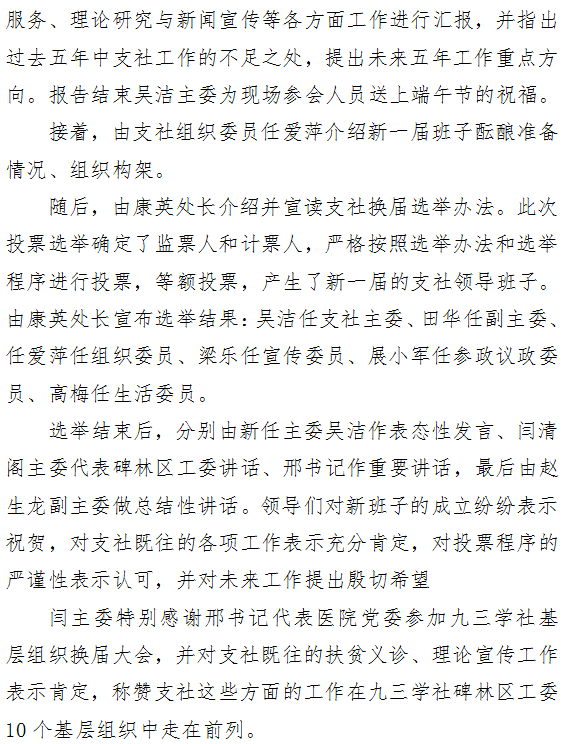 服务、理论研究与新闻宣传等各方面工作进行汇报，并指出过去五年中支社工作的不足之处，提出未来五年工作重点方向。报告结束吴洁主委为现场参会人员送上端午节的祝福。

接着，由支社组织委员任爱萍介绍新一届班子酝酿准备情况、组织构架。

随后，由康英处长介绍并宣读支社换届选举办法。此次投票选举确定了监票人和计票人，严格按照选举办法和选举程序进行投票，等额投票，产生了新一届的支社领导班子。由康英处长宣布选举结果：吴洁任支社主委、田华任副主委、任爱萍任组织委员、梁乐任宣传委员、展小军任参政议政委员、高梅任生活委员。

选举结束后，分别由新任主委吴洁作表态性发言、闫清阁主委代表碑林区工委讲话、邢书记作重要讲话，最后由赵生龙副主委做总结性讲话。领导们对新班子的成立纷纷表示祝贺，对支社既往的各项工作表示充分肯定，对投票程序的严谨性表示认可，并对未来工作提出殷切希望

闫主委特别感谢邢书记代表医院党委参加九三学社基层组织换届大会，并对支社既往的扶贫义诊、理论宣传工作表示肯定，称赞支社这些方面的工作在九三学社碑林区工委10个基层组织中走在前列。